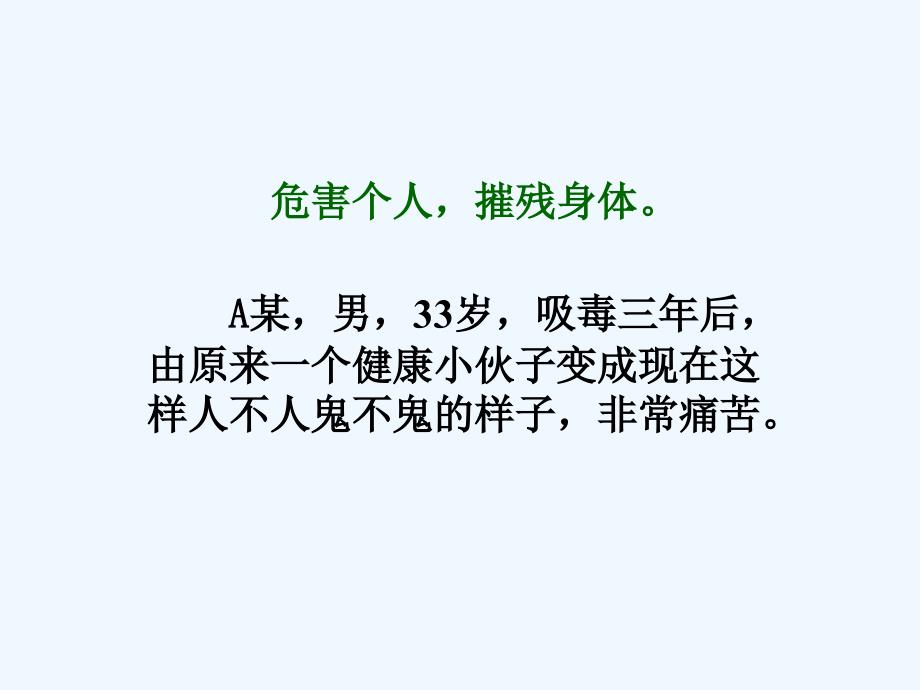 危害个人，摧残身体。

A某，男，33岁，吸毒三年后，由原来一个健康小伙子变成现在这样人不人鬼不鬼的样子，非常痛苦。